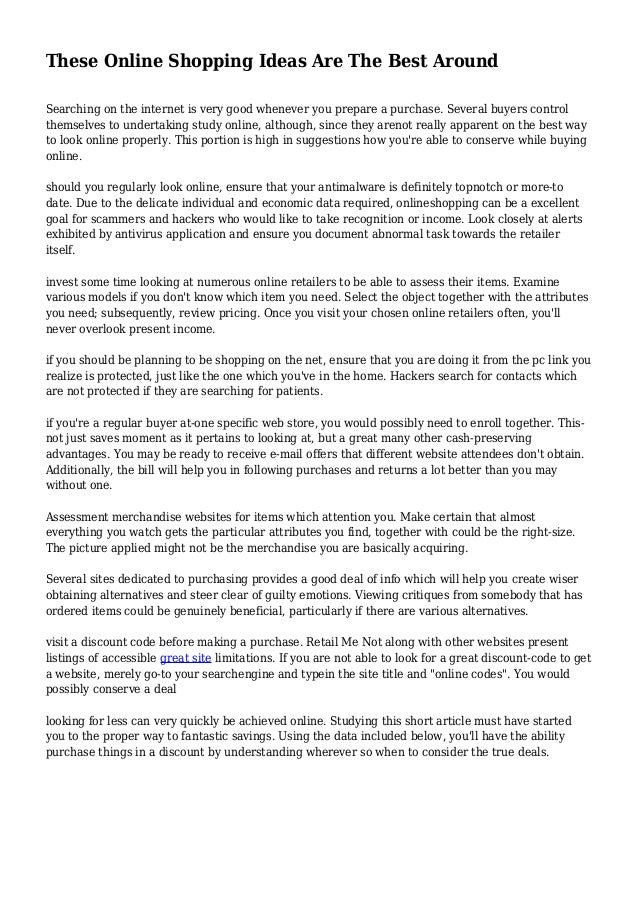 These Online Shopping Ideas Are The Best Around

Searching on the internet is very good whenever you prepare a purchase. Several buyers control themselves to undertaking study online, although, since they arenot really apparent on the best way to look online properly. This portion is high in suggestions how you're able to conserve while buying online.

should you regularly look online, ensure that your antimalware is definitely topnotch or more-to date. Due to the delicate individual and economic data required, onlineshopping can be a excellent goal for scammers and hackers who would like to take recognition or income. Look closely at alerts exhibited by antivirus application and ensure you document abnormal task towards the retailer itself.

invest some time looking at numerous online retailers to be able to assess their items. Examine various models if you don't know which item you need. Select the object together with the attributes you need; subsequently, review pricing. Once you visit your chosen online retailers often, you'll never overlook present income.

if you should be planning to be shopping on the net, ensure that you are doing it from the pc link you realize is protected, just like the one which you've in the home. Hackers search for contacts which are not protected if they are searching for patients.

if you're a regular buyer at-one specific web store, you would possibly need to enroll together. This-not just saves moment as it pertains to looking at, but a great many other cash-preserving advantages. You may be ready to receive e-mail offers that different website attendees don't obtain. Additionally, the bill will help you in following purchases and returns a lot better than you may without one.

Assessment merchandise websites for items which attention you. Make certain that almost everything you watch gets the particular attributes you find, together with could be the right-size. The picture applied might not be the merchandise you are basically acquiring.

Several sites dedicated to purchasing provides a good deal of info which will help you create wiser obtaining alternatives and steer clear of guilty emotions. Viewing critiques from somebody that has ordered items could be genuinely beneficial, particularly if there are various alternatives.

visit a discount code before making a purchase. Retail Me Not along with other websites present listings of accessible great site limitations. If you are not able to look for a great discount-code to get a website, merely go-to your searchengine and typein the site title and "online codes". You would possibly conserve a deal

looking for less can very quickly be achieved online. Studying this short article must have started you to the proper way to fantastic savings. Using the data included below, you'll have the ability purchase things in a discount by understanding wherever so when to consider the true deals.